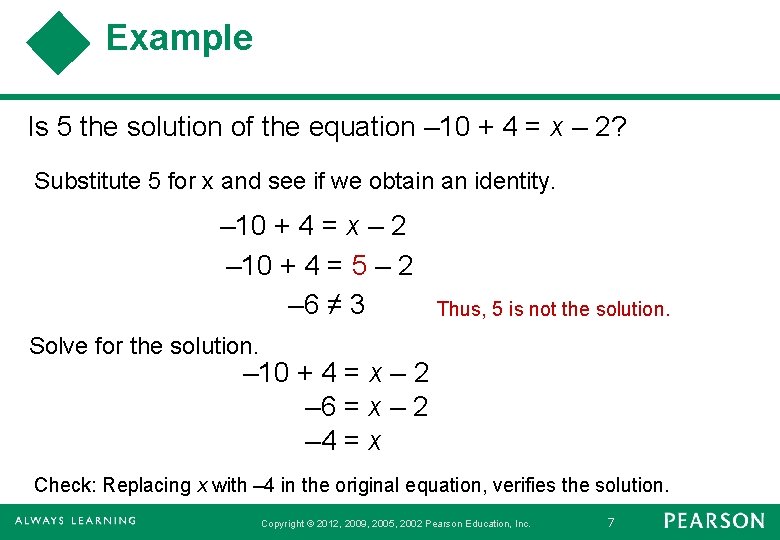 Example

Is 5 the solution of the equation $-10 + 4 = x - 2$?

Substitute 5 for x and see if we obtain an identity.

$-10 + 4 = x - 2$

$-10 + 4 = 5 - 2$

$-6 \neq 3$

Thus, 5 is not the solution.

Solve for the solution.

$-10 + 4 = x - 2$

$-6 = x - 2$

$-4 = x$

Check: Replacing $x$ with $-4$ in the original equation, verifies the solution.

ALWAYS LEARNING

Copyright © 2012, 2009, 2005, 2002 Pearson Education, Inc.

7

PEARSON